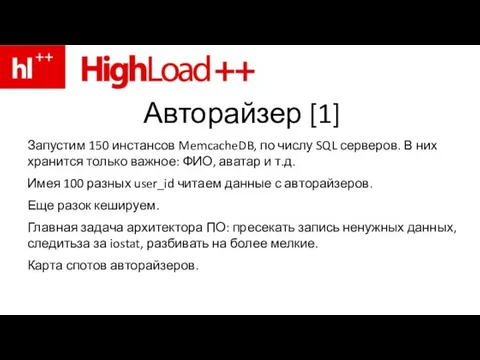 hl++ HighLoad++

Авторайзер [1]

Запустим 150 инстансов MemcacheDB, по числу SQL серверов. В них хранится только важное: ФИО, аватар и т.д.

Имея 100 разных user_id читаем данные с авторайзеров.

Еще разок кешируем.

Главная задача архитектора ПО: пресекать запись ненужных данных, следитьза за iostat, разбивать на более мелкие.

Карта спотов авторайзеров.